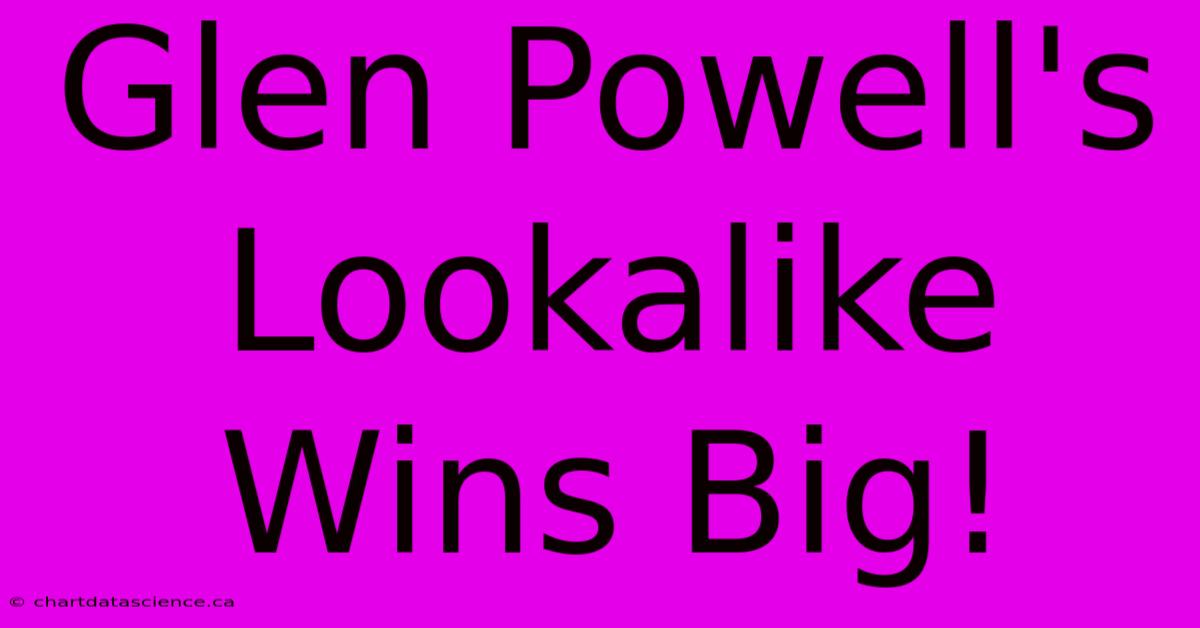 Glen Powell's Lookalike Wins Big!

© chartdatascience.ca